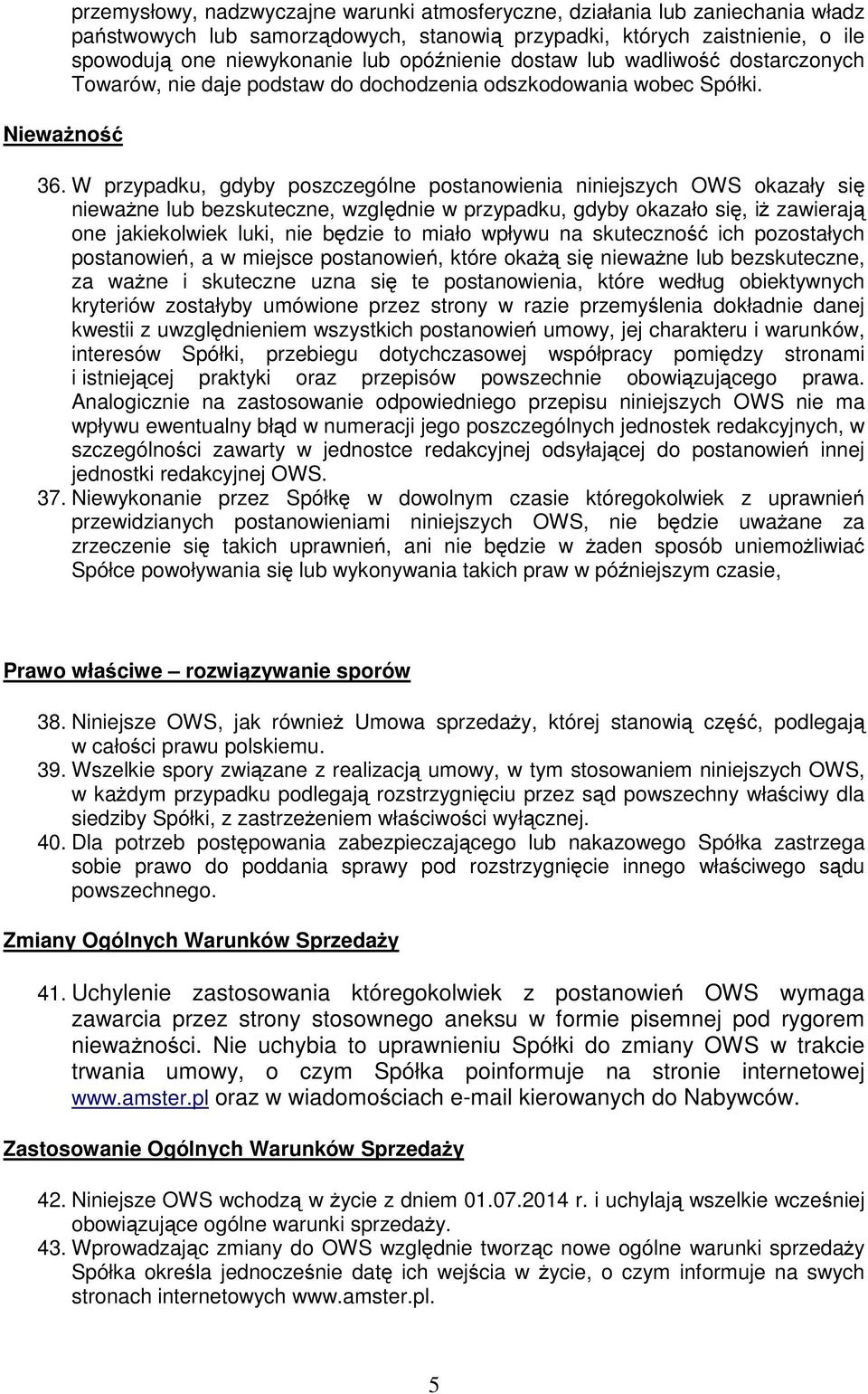 przemysłowy, nadzwyczajne warunki atmosferyczne, działania lub zaniechania władz państwowych lub samorządowych, stanowią przypadki, których zaistnienie, o ile spowodują one niewykonanie lub opóźnienie dostaw lub wadliwość dostarczonych Towarów, nie daje podstaw do dochodzenia odszkodowania wobec Spółki.

Nieważność

36. W przypadku, gdyby poszczególne postanowienia niniejszych OWS okazały się nieważne lub bezskuteczne, względnie w przypadku, gdyby okazało się, iż zawierają one jakiekolwiek luki, nie będzie to miało wpływu na skuteczność ich pozostałych postanowień, a w miejsce postanowień, które okażą się nieważne lub bezskuteczne, za ważne i skuteczne uzna się te postanowienia, które według obiektywnych kryteriów zostałyby umówione przez strony w razie przemyślenia dokładnie danej kwestii z uwzględnieniem wszystkich postanowień umowy, jej charakteru i warunków, interesów Spółki, przebiegu dotychczasowej współpracy pomiędzy stronami i istniejącej praktyki oraz przepisów powszechnie obowiązującego prawa. Analogicznie na zastosowanie odpowiedniego przepisu niniejszych OWS nie ma wpływu ewentualny błąd w numeracji jego poszczególnych jednostek redakcyjnych, w szczególności zawarty w jednostce redakcyjnej odsyłającej do postanowień innej jednostki redakcyjnej OWS.
37. Niewykonanie przez Spółkę w dowolnym czasie któregokolwiek z uprawnień przewidzianych postanowieniami niniejszych OWS, nie będzie uważane za zrzeczenie się takich uprawnień, ani nie będzie w żaden sposób uniemożliwiać Spółce powoływania się lub wykonywania takich praw w późniejszym czasie,

Prawo właściwe – rozwiązywanie sporów

38. Niniejsze OWS, jak również Umowa sprzedaży, której stanowią część, podlegają w całości prawu polskiemu.
39. Wszelkie spory związane z realizacją umowy, w tym stosowaniem niniejszych OWS, w każdym przypadku podlegają rozstrzygnięciu przez sąd powszechny właściwy dla siedziby Spółki, z zastrzeżeniem właściwości wyłącznej.
40. Dla potrzeb postępowania zabezpieczającego lub nakazowego Spółka zastrzega sobie prawo do poddania sprawy pod rozstrzygnięcie innego właściwego sądu powszechnego.

Zmiany Ogólnych Warunków Sprzedaży

41. Uchylenie zastosowania któregokolwiek z postanowień OWS wymaga zawarcia przez strony stosownego aneksu w formie pisemnej pod rygorem nieważności. Nie uchybia to uprawnieniu Spółki do zmiany OWS w trakcie trwania umowy, o czym Spółka poinformuje na stronie internetowej www.amster.pl oraz w wiadomościach e-mail kierowanych do Nabywców.

Zastosowanie Ogólnych Warunków Sprzedaży

42. Niniejsze OWS wchodzą w życie z dniem 01.07.2014 r. i uchylają wszelkie wcześniej obowiązujące ogólne warunki sprzedaży.
43. Wprowadzając zmiany do OWS względnie tworząc nowe ogólne warunki sprzedaży Spółka określa jednocześnie datę ich wejścia w życie, o czym informuje na swych stronach internetowych www.amster.pl.

5